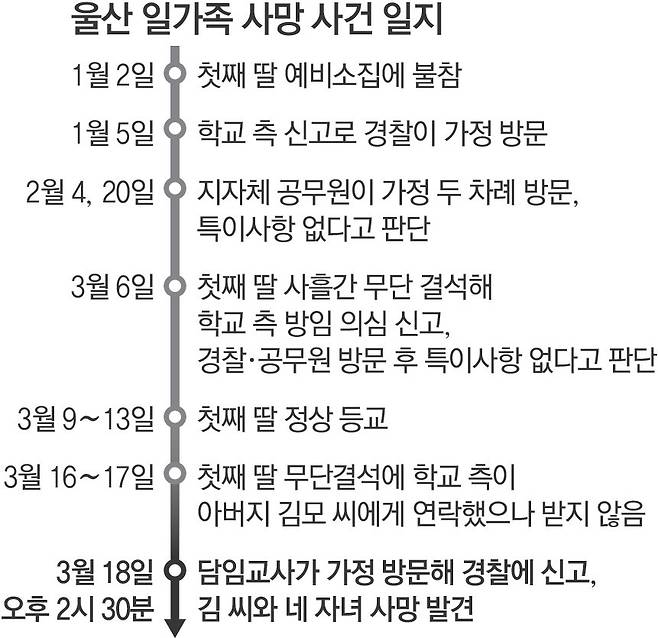 울산 일가족 사망 사건 일지

1월 2일 첫째 딸 예비소집에 불참

1월 5일 학교 측 신고로 경찰이 가정 방문

2월 4, 20일 지자체 공무원이 가정 두 차례 방문, 특이사항 없다고 판단

3월 6일 첫째 딸 사흘간 무단 결석해 학교 측 방임 의심 신고, 경찰·공무원 방문 후 특이사항 없다고 판단

3월 9~13일 첫째 딸 정상 등교

3월 16~17일 첫째 딸 무단결석에 학교 측이 아버지 김모 씨에게 연락했으나 받지 않음

3월 18일 오후 2시 30분 담임교사가 가정 방문해 경찰에 신고, 김 씨와 네 자녀 사망 발견